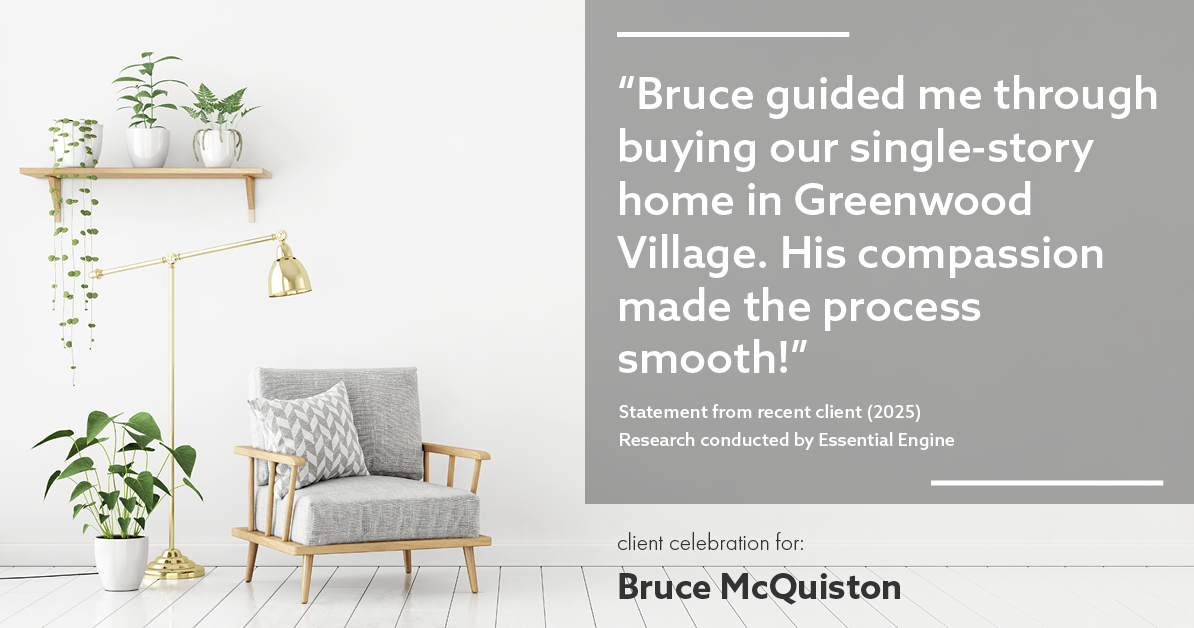 “Bruce guided me through buying our single-story home in Greenwood Village. His compassion made the process smooth!”

Statement from recent client (2025)
Research conducted by Essential Engine

client celebration for:

Bruce McQuiston